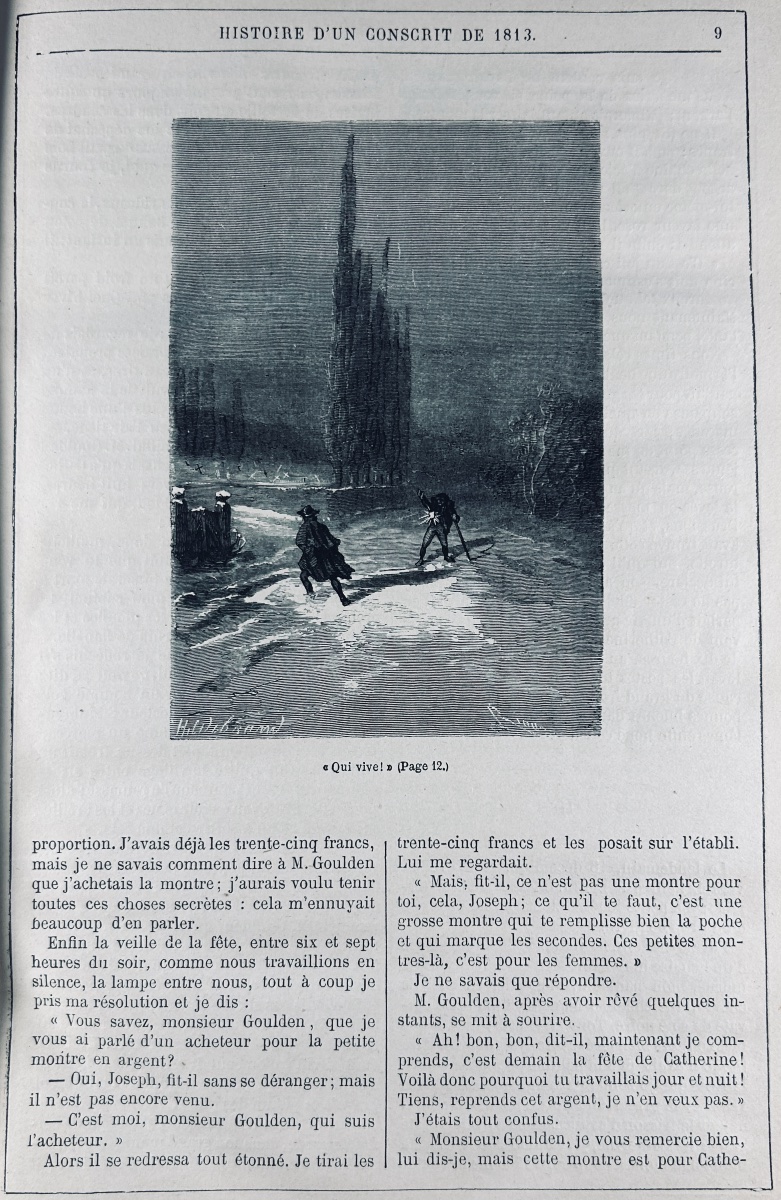 HISTOIRE D'UN CONSCRIT DE 1813.

9

« Qui vive! » (Page 12.)

proportion. J'avais déjà les trente-cinq francs, mais je ne savais comment dire à M. Goulden que j'achetais la montre; j'aurais voulu tenir toutes ces choses secrètes : cela m'ennuyait beaucoup d'en parler.

Enfin la veille de la fête, entre six et sept heures du soir, comme nous travaillions en silence, la lampe entre nous, tout à coup je pris ma résolution et je dis :

« Vous savez, monsieur Goulden, que je vous ai parlé d'un acheteur pour la petite montre en argent?

— Oui, Joseph, fit-il sans se déranger; mais il n'est pas encore venu.

— C'est moi, monsieur Goulden, qui suis l'acheteur. »

Alors il se redressa tout étonné. Je tirai les trente-cinq francs et les posait sur l'établi. Lui me regardait.

« Mais, fit-il, ce n'est pas une montre pour toi, cela, Joseph; ce qu'il te faut, c'est une grosse montre qui te remplisse bien la poche et qui marque les secondes. Ces petites montres-là, c'est pour les femmes. »

Je ne savais que répondre.

M. Goulden, après avoir rêvé quelques instants, se mit à sourire.

« Ah! bon, bon, dit-il, maintenant je comprends, c'est demain la fête de Catherine! Voilà donc pourquoi tu travaillais jour et nuit! Tiens, reprends cet argent, je n'en veux pas. »

J'étais tout confus.

« Monsieur Goulden, je vous remercie bien, lui dis-je, mais cette montre est pour Cathe-